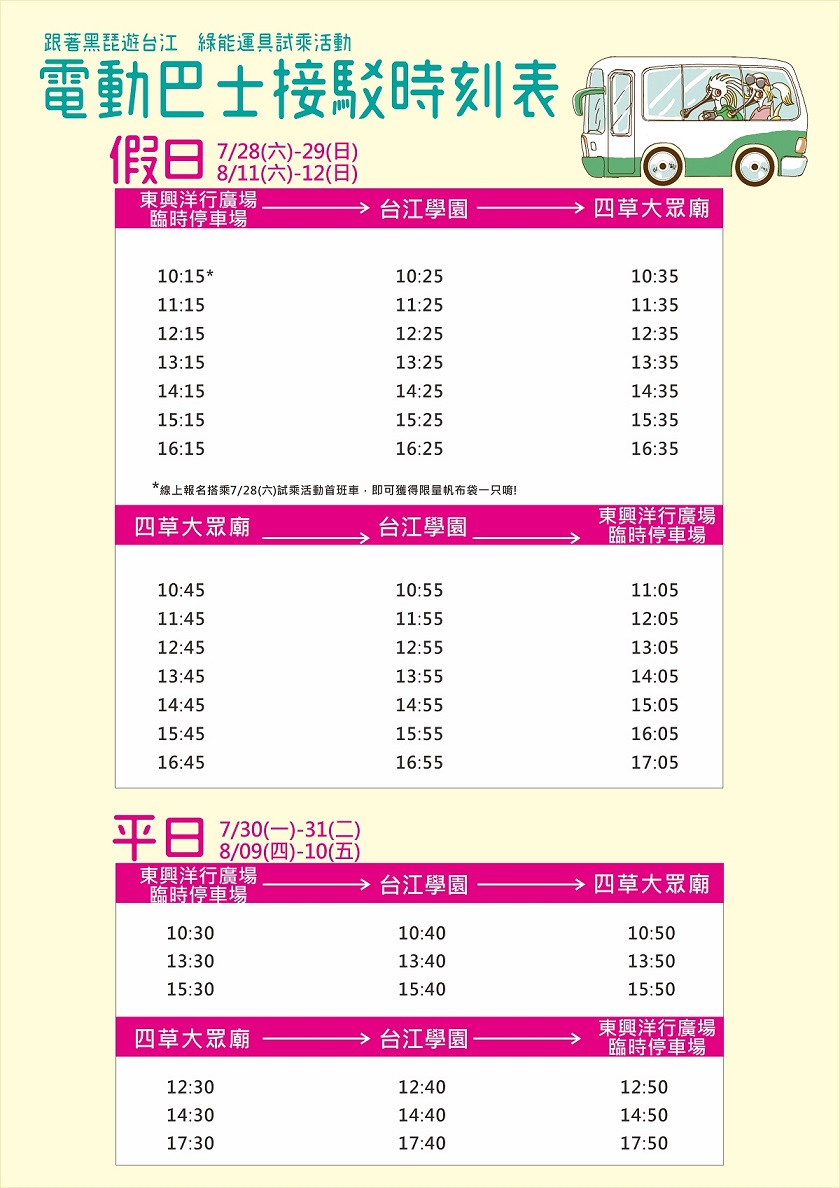 跟著黑琵遊台江 綠能運具試乘活動

電動巴士接駁時刻表

假日 7/28(六)-29(日)
8/11(六)-12(日)

| 東興洋行廣場臨時停車場 → | 台江學園 → | 四草大眾廟 |
|---|---|---|
| 10:15* | 10:25 | 10:35 |
| 11:15 | 11:25 | 11:35 |
| 12:15 | 12:25 | 12:35 |
| 13:15 | 13:25 | 13:35 |
| 14:15 | 14:25 | 14:35 |
| 15:15 | 15:25 | 15:35 |
| 16:15 | 16:25 | 16:35 |

*線上報名搭乘7/28(六)試乘活動首班車，即可獲得限量帆布袋一只唷!

| 四草大眾廟 → | 台江學園 → | 東興洋行廣場臨時停車場 |
|---|---|---|
| 10:45 | 10:55 | 11:05 |
| 11:45 | 11:55 | 12:05 |
| 12:45 | 12:55 | 13:05 |
| 13:45 | 13:55 | 14:05 |
| 14:45 | 14:55 | 15:05 |
| 15:45 | 15:55 | 16:05 |
| 16:45 | 16:55 | 17:05 |

平日 7/30(一)-31(二)
8/09(四)-10(五)

| 東興洋行廣場臨時停車場 → | 台江學園 → | 四草大眾廟 |
|---|---|---|
| 10:30 | 10:40 | 10:50 |
| 13:30 | 13:40 | 13:50 |
| 15:30 | 15:40 | 15:50 |

| 四草大眾廟 → | 台江學園 → | 東興洋行廣場臨時停車場 |
|---|---|---|
| 12:30 | 12:40 | 12:50 |
| 14:30 | 14:40 | 14:50 |
| 17:30 | 17:40 | 17:50 |